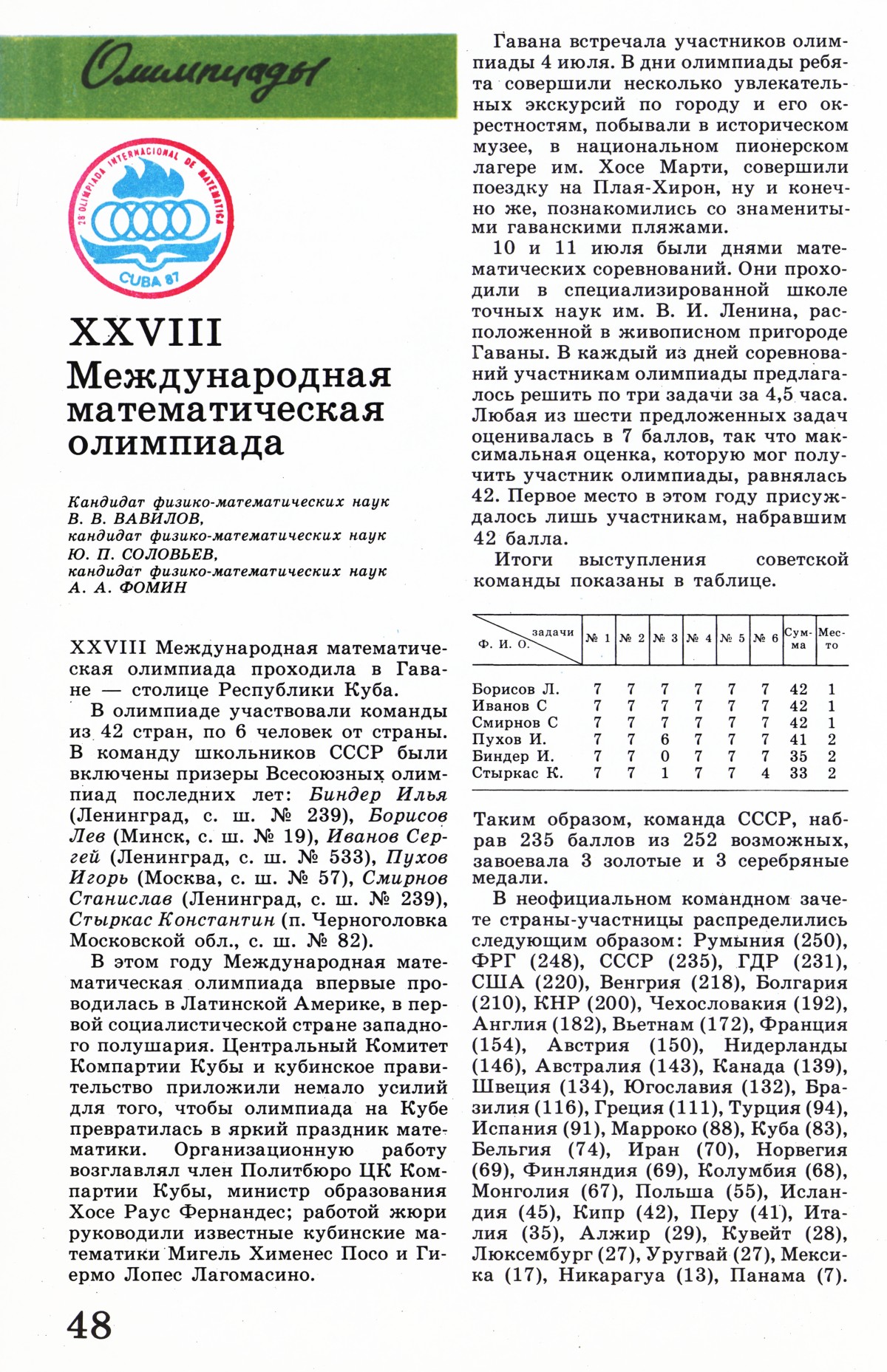 Олимпиады

28 OLIMPIADA INTERNACIONAL DE MATEMATICA
CUBA 87

XXVIII
Международная математическая олимпиада

Кандидат физико-математических наук
В. В. ВАВИЛОВ,
кандидат физико-математических наук
Ю. П. СОЛОВЬЕВ,
кандидат физико-математических наук
А. А. ФОМИН

XXVIII Международная математическая олимпиада проходила в Гаване — столице Республики Куба.

В олимпиаде участвовали команды из 42 стран, по 6 человек от страны. В команду школьников СССР были включены призеры Всесоюзных олимпиад последних лет: Биндер Илья (Ленинград, с. ш. № 239), Борисов Лев (Минск, с. ш. № 19), Иванов Сергей (Ленинград, с. ш. № 533), Пухов Игорь (Москва, с. ш. № 57), Смирнов Станислав (Ленинград, с. ш. № 239), Стыркас Константин (п. Черноголовка Московской обл., с. ш. № 82).

В этом году Международная математическая олимпиада впервые проводилась в Латинской Америке, в первой социалистической стране западного полушария. Центральный Комитет Компартии Кубы и кубинское правительство приложили немало усилий для того, чтобы олимпиада на Кубе превратилась в яркий праздник математики. Организационную работу возглавлял член Политбюро ЦК Компартии Кубы, министр образования Хосе Раус Фернандес; работой жюри руководили известные кубинские математики Мигель Хименес Посо и Гиермо Лопес Лагомасино.

Гавана встречала участников олимпиады 4 июля. В дни олимпиады ребята совершили несколько увлекательных экскурсий по городу и его окрестностям, побывали в историческом музее, в национальном пионерском лагере им. Хосе Марти, совершили поездку на Плая-Хирон, ну и конечно же, познакомились со знаменитыми гаванскими пляжами.

10 и 11 июля были днями математических соревнований. Они проходили в специализированной школе точных наук им. В. И. Ленина, расположенной в живописном пригороде Гаваны. В каждый из дней соревнований участникам олимпиады предлагалось решить по три задачи за 4,5 часа. Любая из шести предложенных задач оценивалась в 7 баллов, так что максимальная оценка, которую мог получить участник олимпиады, равнялась 42. Первое место в этом году присуждалось лишь участникам, набравшим 42 балла.

Итоги выступления советской команды показаны в таблице.

| Ф. И. О. \ задачи | № 1 | № 2 | № 3 | № 4 | № 5 | № 6 | Сумма | Место |
|---|---|---|---|---|---|---|---|---|
| Борисов Л. | 7 | 7 | 7 | 7 | 7 | 7 | 42 | 1 |
| Иванов С | 7 | 7 | 7 | 7 | 7 | 7 | 42 | 1 |
| Смирнов С | 7 | 7 | 7 | 7 | 7 | 7 | 42 | 1 |
| Пухов И. | 7 | 7 | 6 | 7 | 7 | 7 | 41 | 2 |
| Биндер И. | 7 | 7 | 0 | 7 | 7 | 7 | 35 | 2 |
| Стыркас К. | 7 | 7 | 1 | 7 | 7 | 4 | 33 | 2 |

Таким образом, команда СССР, набрав 235 баллов из 252 возможных, завоевала 3 золотые и 3 серебряные медали.

В неофициальном командном зачете страны-участницы распределились следующим образом: Румыния (250), ФРГ (248), СССР (235), ГДР (231), США (220), Венгрия (218), Болгария (210), КНР (200), Чехословакия (192), Англия (182), Вьетнам (172), Франция (154), Австрия (150), Нидерланды (146), Австралия (143), Канада (139), Швеция (134), Югославия (132), Бразилия (116), Греция (111), Турция (94), Испания (91), Марроко (88), Куба (83), Бельгия (74), Иран (70), Норвегия (69), Финляндия (69), Колумбия (68), Монголия (67), Польша (55), Исландия (45), Кипр (42), Перу (41), Италия (35), Алжир (29), Кувейт (28), Люксембург (27), Уругвай (27), Мексика (17), Никарагуа (13), Панама (7).

48